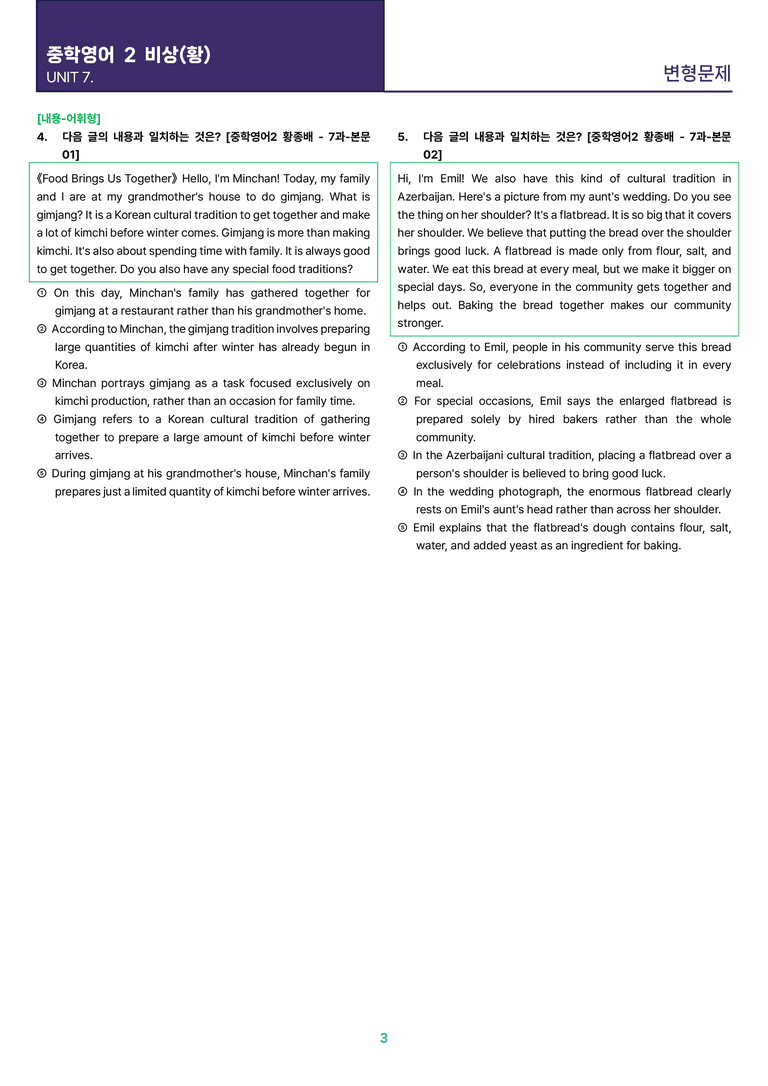 중학영어 2 비상(황)
UNIT 7.

변형문제

[내용-어휘형]
4. 다음 글의 내용과 일치하는 것은? [중학영어2 황종배 - 7과-본문 01]

《Food Brings Us Together》 Hello, I'm Minchan! Today, my family and I are at my grandmother's house to do gimjang. What is gimjang? It is a Korean cultural tradition to get together and make a lot of kimchi before winter comes. Gimjang is more than making kimchi. It's also about spending time with family. It is always good to get together. Do you also have any special food traditions?

① On this day, Minchan's family has gathered together for gimjang at a restaurant rather than his grandmother's home.
② According to Minchan, the gimjang tradition involves preparing large quantities of kimchi after winter has already begun in Korea.
③ Minchan portrays gimjang as a task focused exclusively on kimchi production, rather than an occasion for family time.
④ Gimjang refers to a Korean cultural tradition of gathering together to prepare a large amount of kimchi before winter arrives.
⑤ During gimjang at his grandmother's house, Minchan's family prepares just a limited quantity of kimchi before winter arrives.

5. 다음 글의 내용과 일치하는 것은? [중학영어2 황종배 - 7과-본문 02]

Hi, I'm Emil! We also have this kind of cultural tradition in Azerbaijan. Here's a picture from my aunt's wedding. Do you see the thing on her shoulder? It's a flatbread. It is so big that it covers her shoulder. We believe that putting the bread over the shoulder brings good luck. A flatbread is made only from flour, salt, and water. We eat this bread at every meal, but we make it bigger on special days. So, everyone in the community gets together and helps out. Baking the bread together makes our community stronger.

① According to Emil, people in his community serve this bread exclusively for celebrations instead of including it in every meal.
② For special occasions, Emil says the enlarged flatbread is prepared solely by hired bakers rather than the whole community.
③ In the Azerbaijani cultural tradition, placing a flatbread over a person's shoulder is believed to bring good luck.
④ In the wedding photograph, the enormous flatbread clearly rests on Emil's aunt's head rather than across her shoulder.
⑤ Emil explains that the flatbread's dough contains flour, salt, water, and added yeast as an ingredient for baking.

3